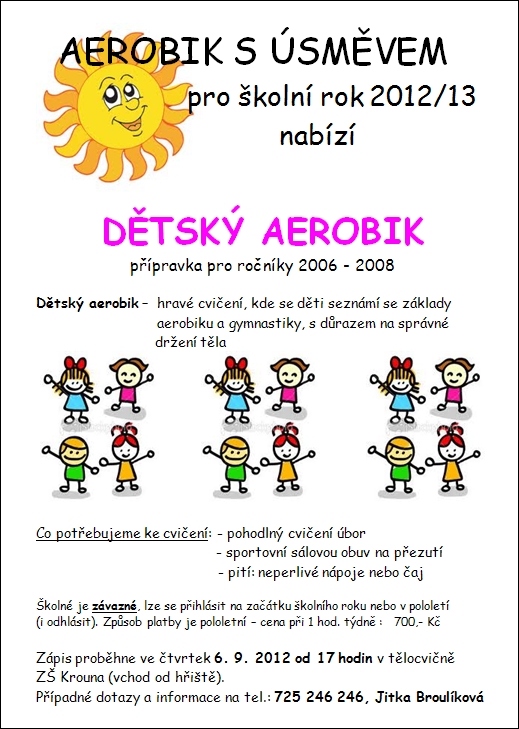 AEROBIK S ÚSMĚVEM

pro školní rok 2012/13

nabízí

DĚTSKÝ AEROBIK

přípravka pro ročníky 2006 - 2008

Dětský aerobik – hravé cvičení, kde se děti seznámí se základy aerobiku a gymnastiky, s důrazem na správné držení těla

Co potřebujeme ke cvičení: - pohodlný cvičení úbor
- sportovní sálovou obuv na přezutí
- pití: neperlivé nápoje nebo čaj

Školné je závazné, lze se přihlásit na začátku školního roku nebo v pololetí (i odhlásit). Způsob platby je pololetní – cena při 1 hod. týdně : 700,- Kč

Zápis proběhne ve čtvrtek 6. 9. 2012 od 17 hodin v tělocvičně ZŠ Krouna (vchod od hřiště).
Případné dotazy a informace na tel.: 725 246 246, Jitka Broulíková